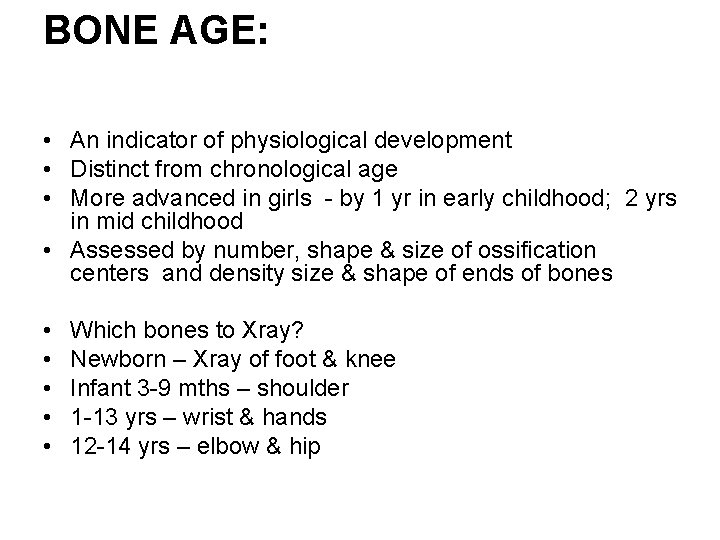 BONE AGE:

• An indicator of physiological development
• Distinct from chronological age
• More advanced in girls - by 1 yr in early childhood; 2 yrs in mid childhood
• Assessed by number, shape & size of ossification centers and density size & shape of ends of bones

• Which bones to Xray?
• Newborn – Xray of foot & knee
• Infant 3-9 mths – shoulder
• 1-13 yrs – wrist & hands
• 12-14 yrs – elbow & hip